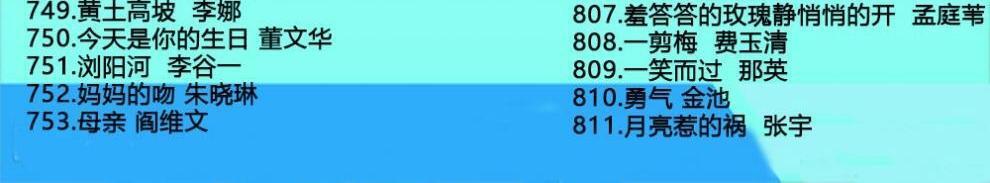 749.黄土高坡 李娜
750.今天是你的生日 董文华
751.浏阳河 李谷一
752.妈妈的吻 朱晓琳
753.母亲 阎维文

807.羞答答的玫瑰静悄悄的开 孟庭苇
808.一剪梅 费玉清
809.一笑而过 那英
810.勇气 金池
811.月亮惹的祸 张宇